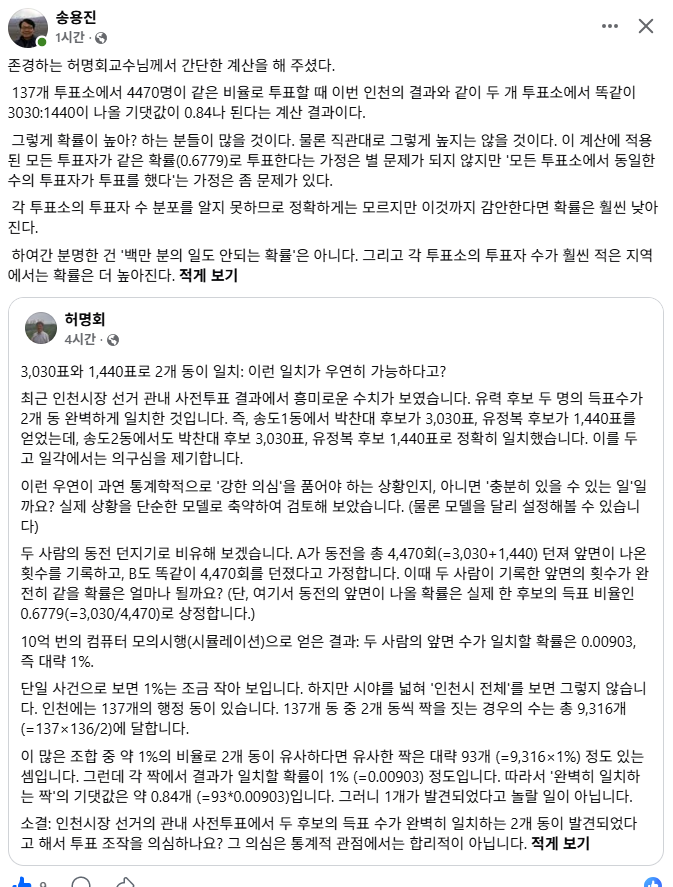 송용진
1시간 ·

존경하는 허명회교수님께서 간단한 계산을 해 주셨다.

137개 투표소에서 4470명이 같은 비율로 투표할 때 이번 인천의 결과와 같이 두 개 투표소에서 똑같이 3030:1440이 나올 기댓값이 0.84나 된다는 계산 결과이다.

그렇게 확률이 높아? 하는 분들이 많을 것이다. 물론 직관대로 그렇게 높지는 않을 것이다. 이 계산에 적용된 모든 투표자가 같은 확률(0.6779)로 투표한다는 가정은 별 문제가 되지 않지만 '모든 투표소에서 동일한 수의 투표자가 투표를 했다'는 가정은 좀 문제가 있다.

각 투표소의 투표자 수 분포를 알지 못하므로 정확하게는 모르지만 이것까지 감안한다면 확률은 훨씬 낮아진다.

하여간 분명한 건 '백만 분의 일도 안되는 확률'은 아니다. 그리고 각 투표소의 투표자 수가 훨씬 적은 지역에서는 확률은 더 높아진다. 적게 보기

허명회
4시간 ·

3,030표와 1,440표로 2개 동이 일치: 이런 일치가 우연히 가능하다고?

최근 인천시장 선거 관내 사전투표 결과에서 흥미로운 수치가 보였습니다. 유력 후보 두 명의 득표수가 2개 동 완벽하게 일치한 것입니다. 즉, 송도1동에서 박찬대 후보가 3,030표, 유정복 후보가 1,440표를 얻었는데, 송도2동에서도 박찬대 후보 3,030표, 유정복 후보 1,440표로 정확히 일치했습니다. 이를 두고 일각에서는 의구심을 제기합니다.

이런 우연이 과연 통계학적으로 '강한 의심'을 품어야 하는 상황인지, 아니면 '충분히 있을 수 있는 일'일까요? 실제 상황을 단순한 모델로 축약하여 검토해 보았습니다. (물론 모델을 달리 설정해볼 수 있습니다)

두 사람의 동전 던지기로 비유해 보겠습니다. A가 동전을 총 4,470회(=3,030+1,440) 던져 앞면이 나온 횟수를 기록하고, B도 똑같이 4,470회를 던졌다고 가정합니다. 이때 두 사람이 기록한 앞면의 횟수가 완전히 같을 확률은 얼마나 될까요? (단, 여기서 동전의 앞면이 나올 확률은 실제 한 후보의 득표 비율인 0.6779(=3,030/4,470)로 상정합니다.)

10억 번의 컴퓨터 모의시행(시뮬레이션)으로 얻은 결과: 두 사람의 앞면 수가 일치할 확률은 0.00903, 즉 대략 1%.

단일 사건으로 보면 1%는 조금 작아 보입니다. 하지만 시야를 넓혀 '인천시 전체'를 보면 그렇지 않습니다. 인천에는 137개의 행정 동이 있습니다. 137개 동 중 2개 동씩 짝을 짓는 경우의 수는 총 9,316개 (=137×136/2)에 달합니다.

이 많은 조합 중 약 1%의 비율로 2개 동이 유사하다면 유사한 짝은 대략 93개 (=9,316×1%) 정도 있는 셈입니다. 그런데 각 짝에서 결과가 일치할 확률이 1% (=0.00903) 정도입니다. 따라서 '완벽히 일치하는 짝'의 기댓값은 약 0.84개 (=93*0.00903)입니다. 그러니 1개가 발견되었다고 놀랄 일이 아닙니다.

소결: 인천시장 선거의 관내 사전투표에서 두 후보의 득표 수가 완벽히 일치하는 2개 동이 발견되었다고 해서 투표 조작을 의심하나요? 그 의심은 통계적 관점에서는 합리적이 아닙니다. 적게 보기